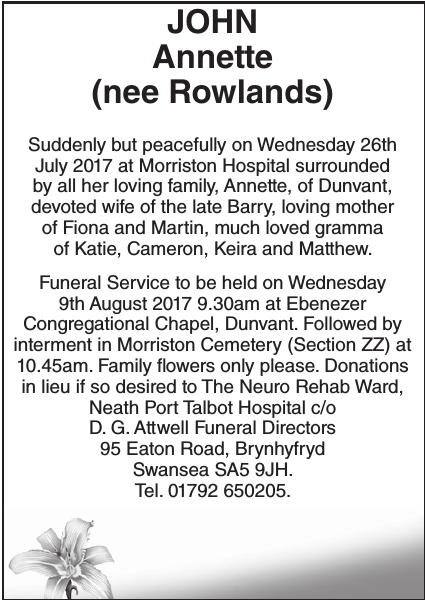 JOHN
Annette
(nee Rowlands)

Suddenly but peacefully on Wednesday 26th July 2017 at Morriston Hospital surrounded by all her loving family, Annette, of Dunvant, devoted wife of the late Barry, loving mother of Fiona and Martin, much loved gramma of Katie, Cameron, Keira and Matthew.

Funeral Service to be held on Wednesday 9th August 2017 9.30am at Ebenezer Congregational Chapel, Dunvant. Followed by interment in Morriston Cemetery (Section ZZ) at 10.45am. Family flowers only please. Donations in lieu if so desired to The Neuro Rehab Ward, Neath Port Talbot Hospital c/o
D. G. Attwell Funeral Directors
95 Eaton Road, Brynhyfryd
Swansea SA5 9JH.
Tel. 01792 650205.